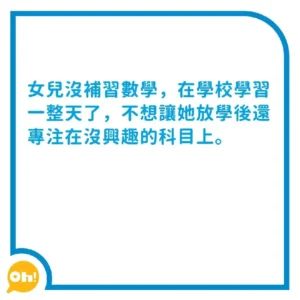 女兒沒補習數學，在學校學習一整天了，不想讓她放學後還專注在沒興趣的科目上。

Oh!